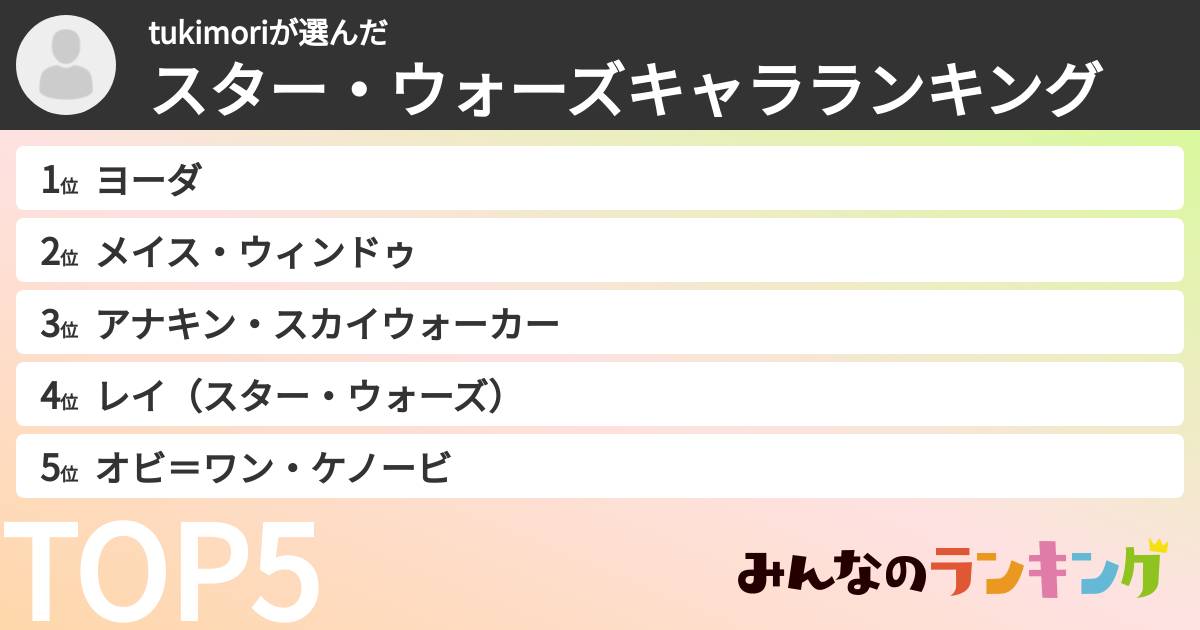 tukimoriが選んだ
スター・ウォーズキャラランキング

1位 ヨーダ
2位 メイス・ウィンドゥ
3位 アナキン・スカイウォーカー
4位 レイ（スター・ウォーズ）
5位 オビ＝ワン・ケノービ

TOP5

みんなのランキング